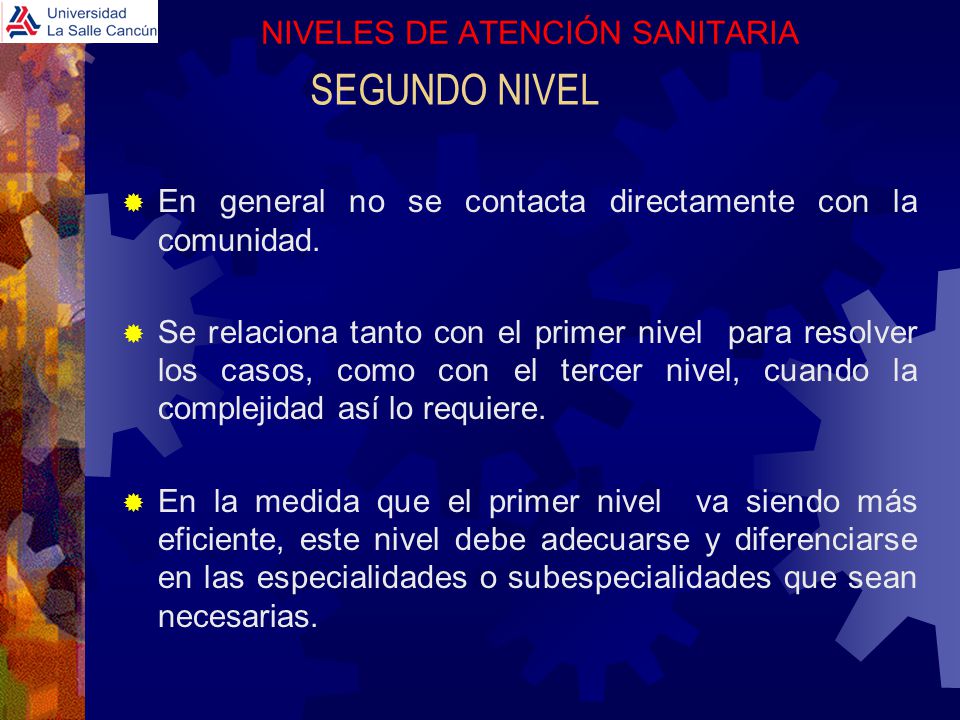 Universidad
La Salle Cancún

NIVELES DE ATENCIÓN SANITARIA

SEGUNDO NIVEL

En general no se contacta directamente con la comunidad.

Se relaciona tanto con el primer nivel para resolver los casos, como con el tercer nivel, cuando la complejidad así lo requiere.

En la medida que el primer nivel va siendo más eficiente, este nivel debe adecuarse y diferenciarse en las especialidades o subespecialidades que sean necesarias.